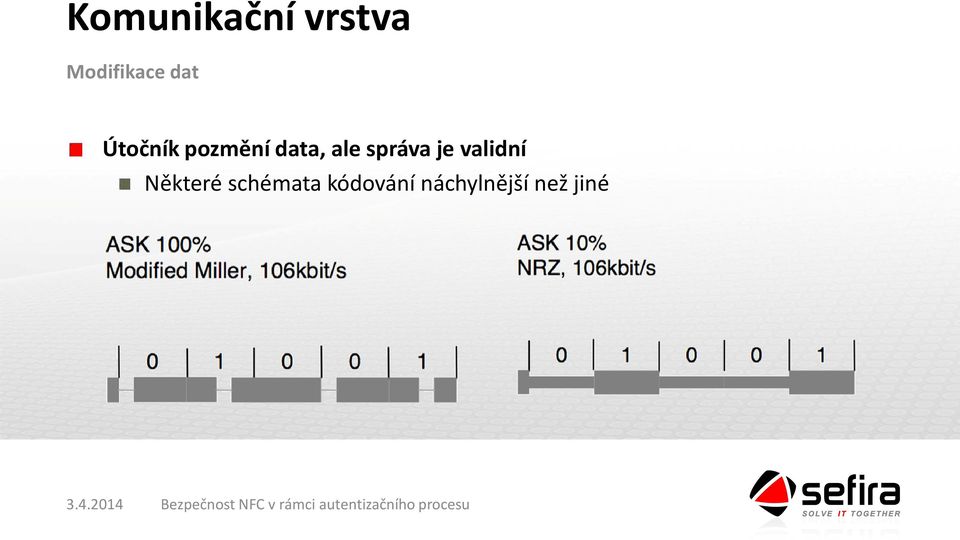 Komunikační vrstva

Modifikace dat

Útočník pozmění data, ale správa je validní

Některé schémata kódování náchylnější než jiné

ASK 100%
Modified Miller, 106kbit/s

0 1 0 0 1

ASK 10%
NRZ, 106kbit/s

0 1 0 0 1

3.4.2014 Bezpečnost NFC v rámci autentizačního procesu

sefira
SOLVE IT TOGETHER